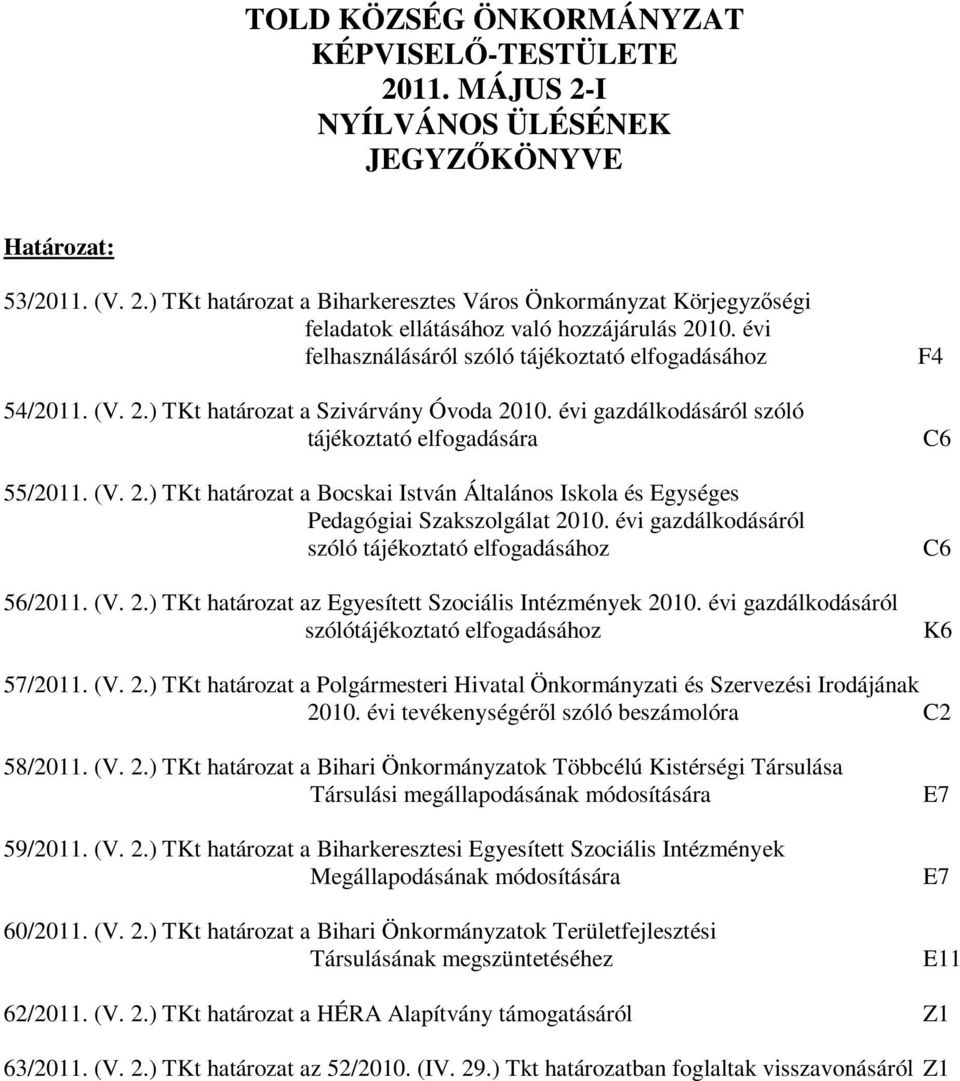 TOLD KÖZSÉG ÖNKORMÁNYZAT
KÉPVISELŐ-TESTÜLETE
2011. MÁJUS 2-I
NYÍLVÁNOS ÜLÉSÉNEK
JEGYZŐKÖNYVE

Határozat:

53/2011. (V. 2.) TKt határozat a Biharkeresztes Város Önkormányzat Körjegyzőségi feladatok ellátásához való hozzájárulás 2010. évi felhasználásáról szóló tájékoztató elfogadásához F4

54/2011. (V. 2.) TKt határozat a Szivárvány Óvoda 2010. évi gazdálkodásáról szóló tájékoztató elfogadására C6

55/2011. (V. 2.) TKt határozat a Bocskai István Általános Iskola és Egységes Pedagógiai Szakszolgálat 2010. évi gazdálkodásáról szóló tájékoztató elfogadásához C6

56/2011. (V. 2.) TKt határozat az Egyesített Szociális Intézmények 2010. évi gazdálkodásáról szólótájékoztató elfogadásához K6

57/2011. (V. 2.) TKt határozat a Polgármesteri Hivatal Önkormányzati és Szervezési Irodájának 2010. évi tevékenységéről szóló beszámolóra C2

58/2011. (V. 2.) TKt határozat a Bihari Önkormányzatok Többcélú Kistérségi Társulása Társulási megállapodásának módosítására E7

59/2011. (V. 2.) TKt határozat a Biharkeresztesi Egyesített Szociális Intézmények Megállapodásának módosítására E7

60/2011. (V. 2.) TKt határozat a Bihari Önkormányzatok Területfejlesztési Társulásának megszüntetéséhez E11

62/2011. (V. 2.) TKt határozat a HÉRA Alapítvány támogatásáról Z1

63/2011. (V. 2.) TKt határozat az 52/2010. (IV. 29.) Tkt határozatban foglaltak visszavonásáról Z1